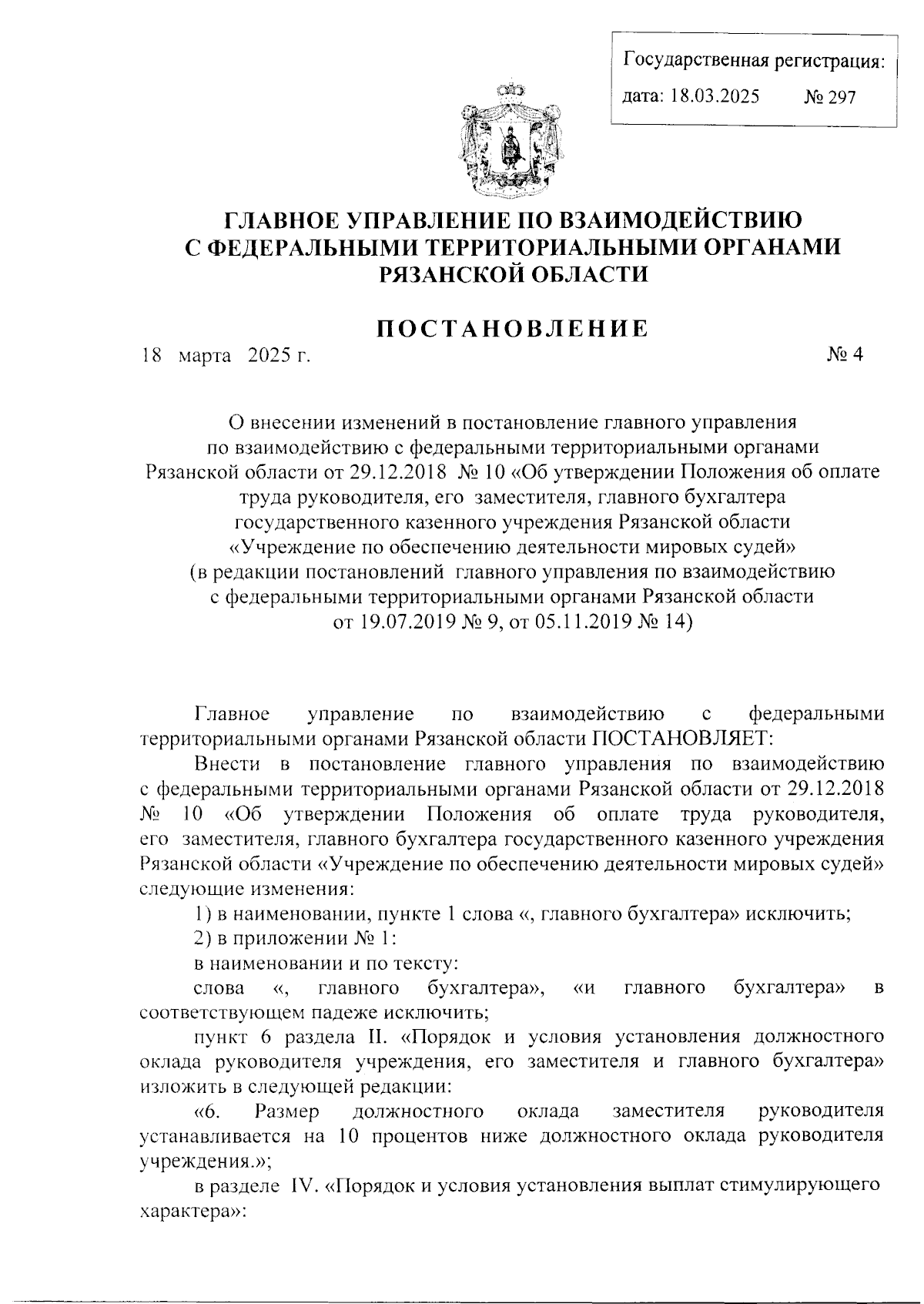 Государственная регистрация:
дата: 18.03.2025 № 297

ГЛАВНОЕ УПРАВЛЕНИЕ ПО ВЗАИМОДЕЙСТВИЮ С ФЕДЕРАЛЬНЫМИ ТЕРРИТОРИАЛЬНЫМИ ОРГАНАМИ РЯЗАНСКОЙ ОБЛАСТИ

ПОСТАНОВЛЕНИЕ

18 марта 2025 г. № 4

О внесении изменений в постановление главного управления по взаимодействию с федеральными территориальными органами Рязанской области от 29.12.2018 № 10 «Об утверждении Положения об оплате труда руководителя, его заместителя, главного бухгалтера государственного казенного учреждения Рязанской области «Учреждение по обеспечению деятельности мировых судей» (в редакции постановлений главного управления по взаимодействию с федеральными территориальными органами Рязанской области от 19.07.2019 № 9, от 05.11.2019 № 14)

Главное управление по взаимодействию с федеральными территориальными органами Рязанской области ПОСТАНОВЛЯЕТ:

Внести в постановление главного управления по взаимодействию с федеральными территориальными органами Рязанской области от 29.12.2018 № 10 «Об утверждении Положения об оплате труда руководителя, его заместителя, главного бухгалтера государственного казенного учреждения Рязанской области «Учреждение по обеспечению деятельности мировых судей» следующие изменения:

1) в наименовании, пункте 1 слова «, главного бухгалтера» исключить;

2) в приложении № 1:

в наименовании и по тексту:

слова «, главного бухгалтера», «и главного бухгалтера» в соответствующем падеже исключить;

пункт 6 раздела II. «Порядок и условия установления должностного оклада руководителя учреждения, его заместителя и главного бухгалтера» изложить в следующей редакции:

«6. Размер должностного оклада заместителя руководителя устанавливается на 10 процентов ниже должностного оклада руководителя учреждения.»;

в разделе IV. «Порядок и условия установления выплат стимулирующего характера»: